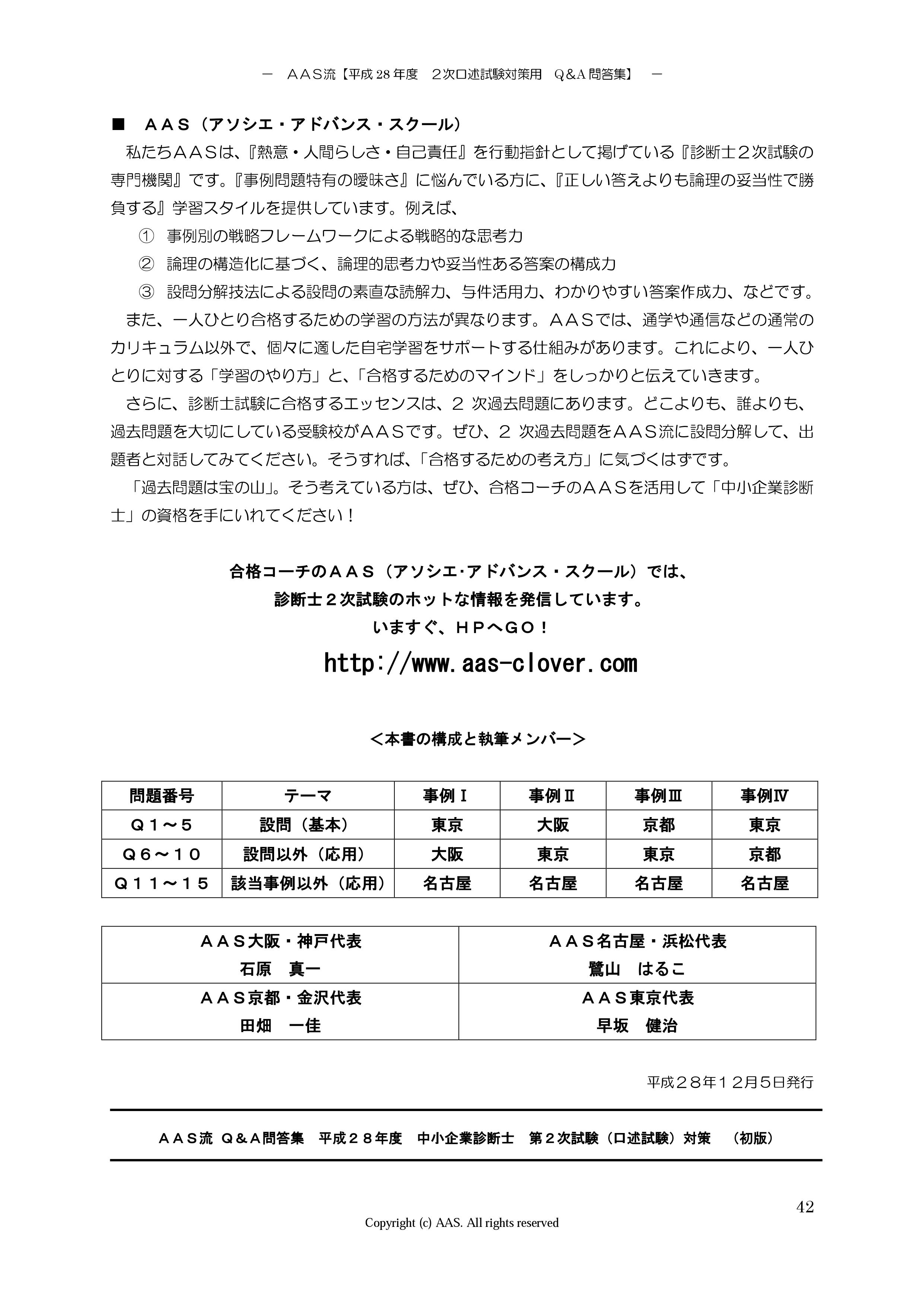 －　ＡＡＳ流【平成 28 年度　２次口述試験対策用　Q&A 問答集】　－

■　ＡＡＳ（アソシエ・アドバンス・スクール）

私たちＡＡＳは、『熱意・人間らしさ・自己責任』を行動指針として掲げている『診断士２次試験の専門機関』です。『事例問題特有の曖昧さ』に悩んでいる方に、『正しい答えよりも論理の妥当性で勝負する』学習スタイルを提供しています。例えば、

①　事例別の戦略フレームワークによる戦略的な思考力

②　論理の構造化に基づく、論理的思考力や妥当性ある答案の構成力

③　設問分解技法による設問の素直な読解力、与件活用力、わかりやすい答案作成力、などです。

また、一人ひとり合格するための学習の方法が異なります。ＡＡＳでは、通学や通信などの通常のカリキュラム以外で、個々に適した自宅学習をサポートする仕組みがあります。これにより、一人ひとりに対する「学習のやり方」と、「合格するためのマインド」をしっかりと伝えていきます。

さらに、診断士試験に合格するエッセンスは、２ 次過去問題にあります。どこよりも、誰よりも、過去問題を大切にしている受験校がＡＡＳです。ぜひ、２ 次過去問題をＡＡＳ流に設問分解して、出題者と対話してみてください。そうすれば、「合格するための考え方」に気づくはずです。

「過去問題は宝の山」。そう考えている方は、ぜひ、合格コーチのＡＡＳを活用して「中小企業診断士」の資格を手にいれてください！

合格コーチのＡＡＳ（アソシエ･アドバンス・スクール）では、
診断士２次試験のホットな情報を発信しています。
いますぐ、ＨＰへＧＯ！
http://www.aas-clover.com

＜本書の構成と執筆メンバー＞

| 問題番号 | テーマ | 事例Ⅰ | 事例Ⅱ | 事例Ⅲ | 事例Ⅳ |
|---|---|---|---|---|---|
| Ｑ１～５ | 設問（基本） | 東京 | 大阪 | 京都 | 東京 |
| Ｑ６～１０ | 設問以外（応用） | 大阪 | 東京 | 東京 | 京都 |
| Ｑ１１～１５ | 該当事例以外（応用） | 名古屋 | 名古屋 | 名古屋 | 名古屋 |

| ＡＡＳ大阪・神戸代表 石原　真一 | ＡＡＳ名古屋・浜松代表 鷺山　はるこ |
|---|---|
| ＡＡＳ京都・金沢代表 田畑　一佳 | ＡＡＳ東京代表 早坂　健治 |

平成２８年１２月５日発行

ＡＡＳ流 Ｑ＆Ａ問答集　平成２８年度　中小企業診断士　第２次試験（口述試験）対策　（初版）

42
Copyright (c) AAS. All rights reserved